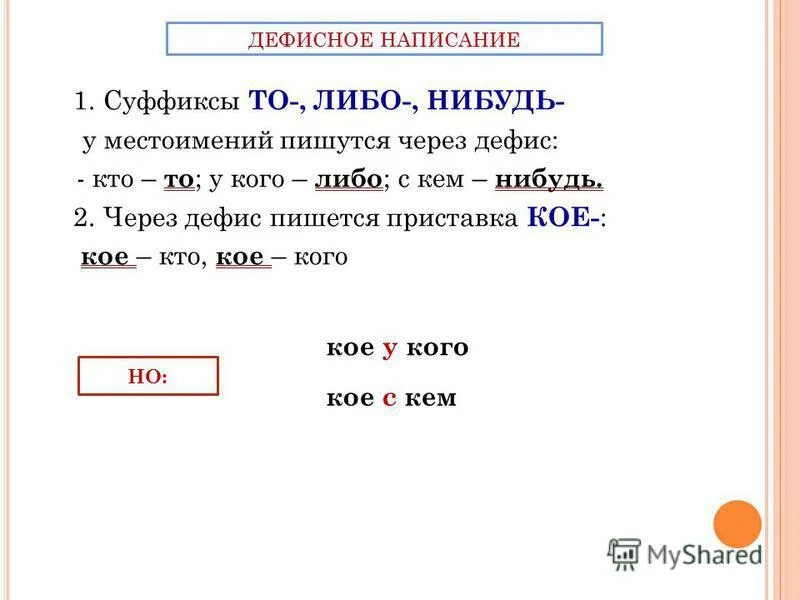 ДЕФИСНОЕ НАПИСАНИЕ

1. Суффиксы ТО-, ЛИБО-, НИБУДЬ- у местоимений пишутся через дефис:

- кто – то; у кого – либо; с кем – нибудь.

2. Через дефис пишется приставка КОЕ-:

кое – кто, кое – кого

НО:

кое у кого

кое с кем

MyShared